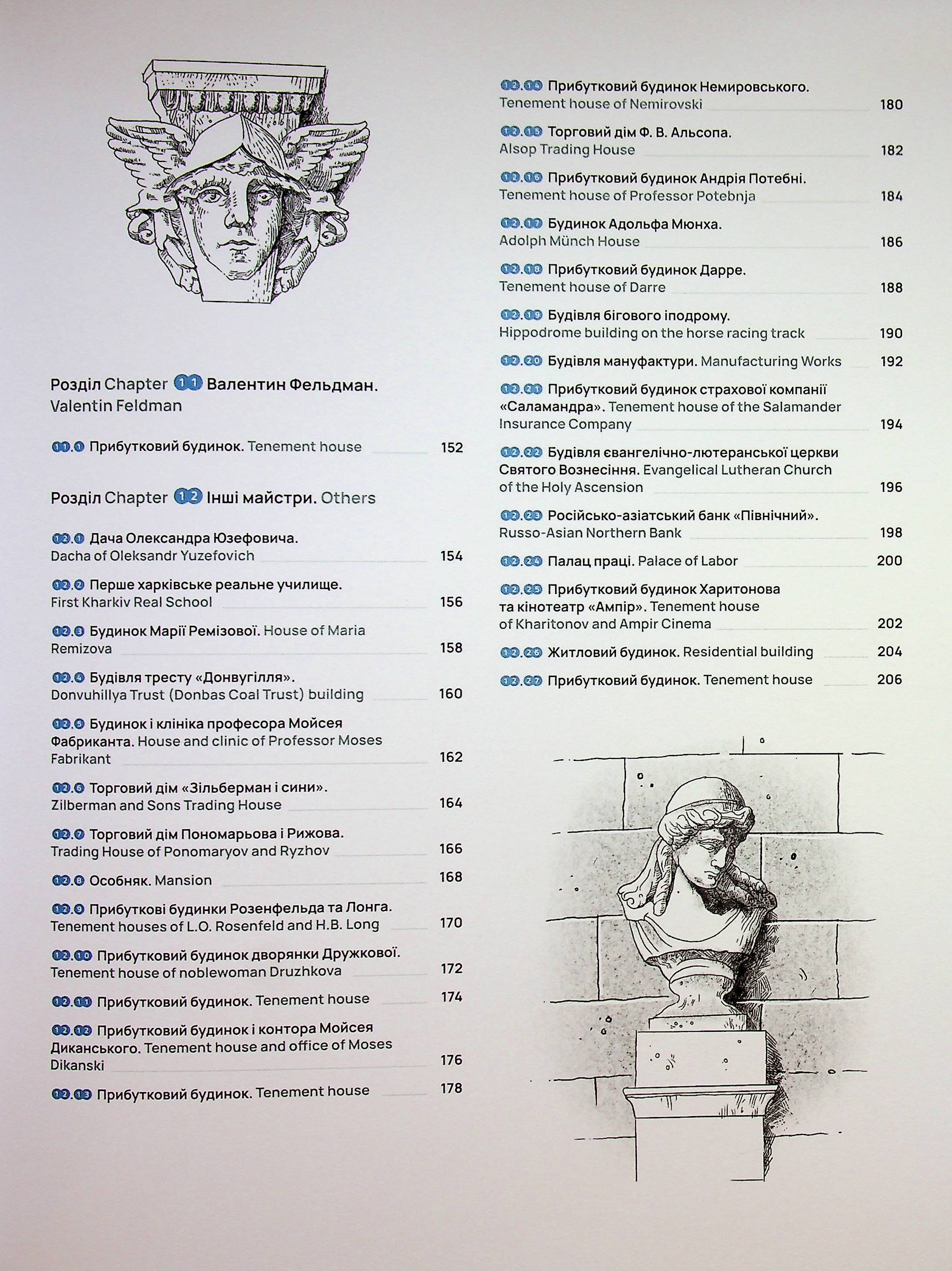 Розділ Chapter 11 Валентин Фельдман. Valentin Feldman

11.1 Прибутковий будинок. Tenement house 152

Розділ Chapter 12 Інші майстри. Others

12.1 Дача Олександра Юзефовича. Dacha of Oleksandr Yuzefovich 154

12.2 Перше харківське реальне училище. First Kharkiv Real School 156

12.3 Будинок Марії Ремізової. House of Maria Remizova 158

12.4 Будівля тресту «Донвугілля». Donvuhillya Trust (Donbas Coal Trust) building 160

12.5 Будинок і клініка професора Мойсея Фабриканта. House and clinic of Professor Moses Fabrikant 162

12.6 Торговий дім «Зільберман і сини». Zilberman and Sons Trading House 164

12.7 Торговий дім Пономарьова і Рижова. Trading House of Ponomaryov and Ryzhov 166

12.8 Особняк. Mansion 168

12.9 Прибуткові будинки Розенфельда та Лонга. Tenement houses of L.O. Rosenfeld and H.B. Long 170

12.10 Прибутковий будинок дворянки Дружкової. Tenement house of noblewoman Druzhkova 172

12.11 Прибутковий будинок. Tenement house 174

12.12 Прибутковий будинок і контора Мойсея Диканського. Tenement house and office of Moses Dikanski 176

12.13 Прибутковий будинок. Tenement house 178

12.14 Прибутковий будинок Немировського. Tenement house of Nemirovski 180

12.15 Торговий дім Ф. В. Альсопа. Alsop Trading House 182

12.16 Прибутковий будинок Андрія Потебні. Tenement house of Professor Potebnja 184

12.17 Будинок Адольфа Мюнха. Adolph Münch House 186

12.18 Прибутковий будинок Дарре. Tenement house of Darre 188

12.19 Будівля бігового іподрому. Hippodrome building on the horse racing track 190

12.20 Будівля мануфактури. Manufacturing Works 192

12.21 Прибутковий будинок страхової компанії «Саламандра». Tenement house of the Salamander Insurance Company 194

12.22 Будівля євангелічно-лютеранської церкви Святого Вознесіння. Evangelical Lutheran Church of the Holy Ascension 196

12.23 Російсько-азіатський банк «Північний». Russo-Asian Northern Bank 198

12.24 Палац праці. Palace of Labor 200

12.25 Прибутковий будинок Харитонова та кінотеатр «Ампір». Tenement house of Kharitonov and Ampir Cinema 202

12.26 Житловий будинок. Residential building 204

12.27 Прибутковий будинок. Tenement house 206